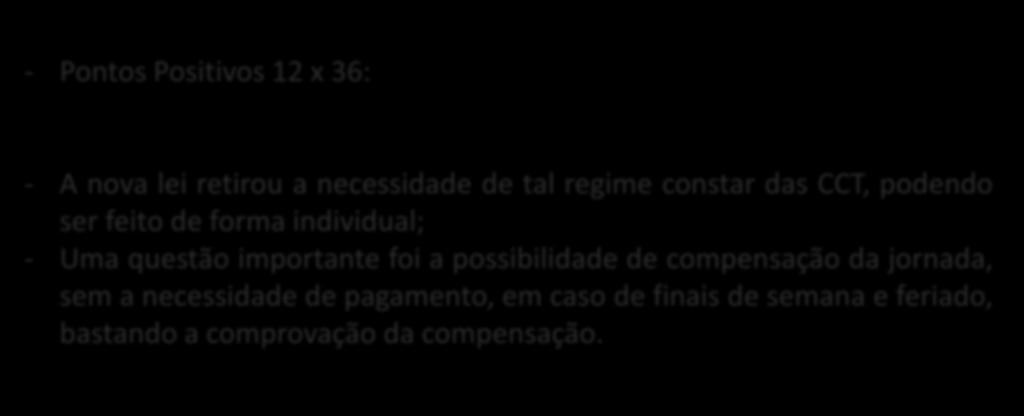 - Pontos Positivos 12 x 36:

- A nova lei retirou a necessidade de tal regime constar das CCT, podendo ser feito de forma individual;
- Uma questão importante foi a possibilidade de compensação da jornada, sem a necessidade de pagamento, em caso de finais de semana e feriado, bastando a comprovação da compensação.